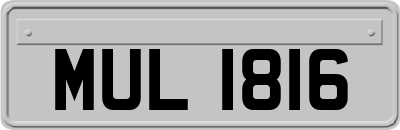 MUL 1816